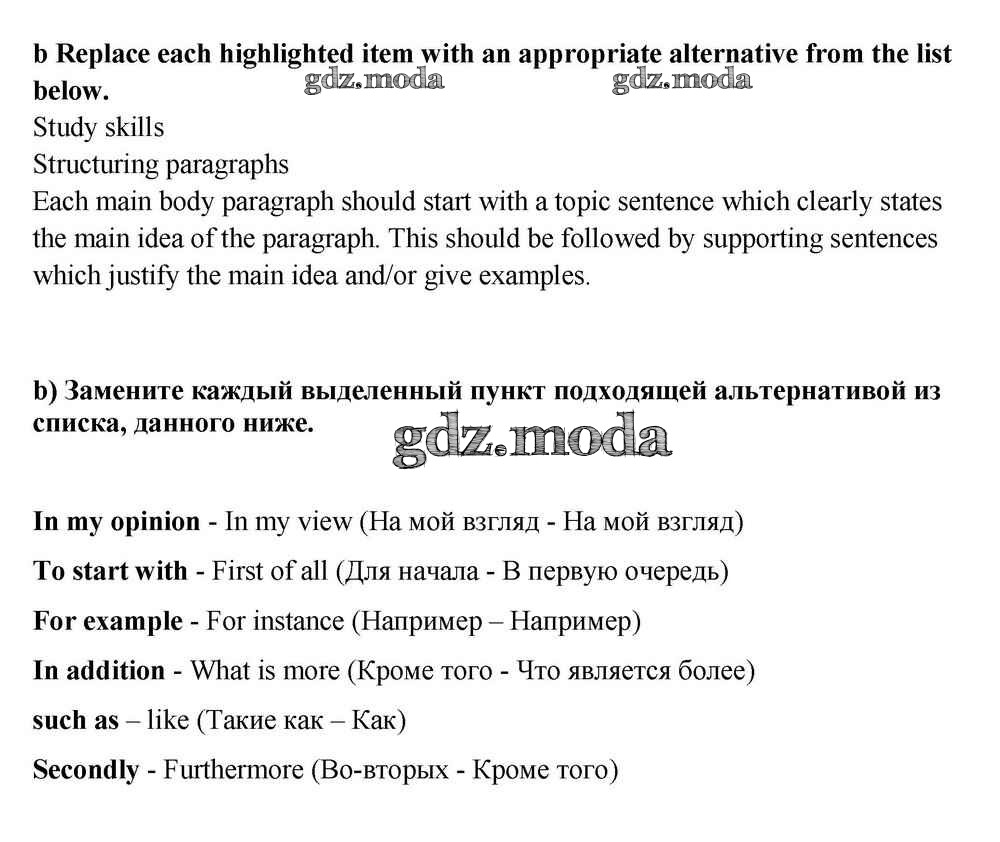 b Replace each highlighted item with an appropriate alternative from the list below.

gdz.moda gdz.moda

Study skills
Structuring paragraphs
Each main body paragraph should start with a topic sentence which clearly states the main idea of the paragraph. This should be followed by supporting sentences which justify the main idea and/or give examples.

b) Замените каждый выделенный пункт подходящей альтернативой из списка, данного ниже.

gdz.moda

In my opinion - In my view (На мой взгляд - На мой взгляд)

To start with - First of all (Для начала - В первую очередь)

For example - For instance (Например – Например)

In addition - What is more (Кроме того - Что является более)

such as – like (Такие как – Как)

Secondly - Furthermore (Во-вторых - Кроме того)